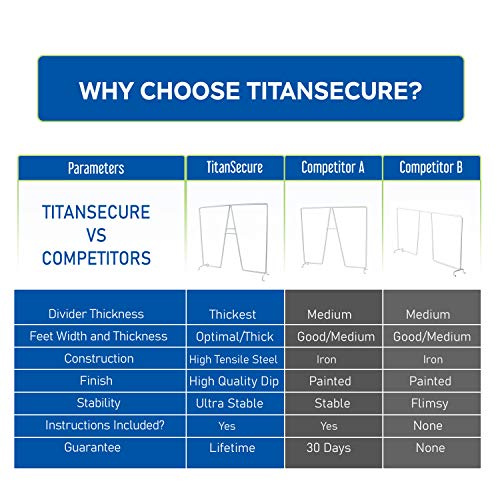 WHY CHOOSE TITANSECURE?

| Parameters | TitanSecure | Competitor A | Competitor B |
|---|---|---|---|
| TITANSECURE VS COMPETITORS | | | |
| Divider Thickness | Thickest | Medium | Medium |
| Feet Width and Thickness | Optimal/Thick | Good/Medium | Good/Medium |
| Construction | High Tensile Steel | Iron | Iron |
| Finish | High Quality Dip | Painted | Painted |
| Stability | Ultra Stable | Stable | Flimsy |
| Instructions Included? | Yes | Yes | None |
| Guarantee | Lifetime | 30 Days | None |